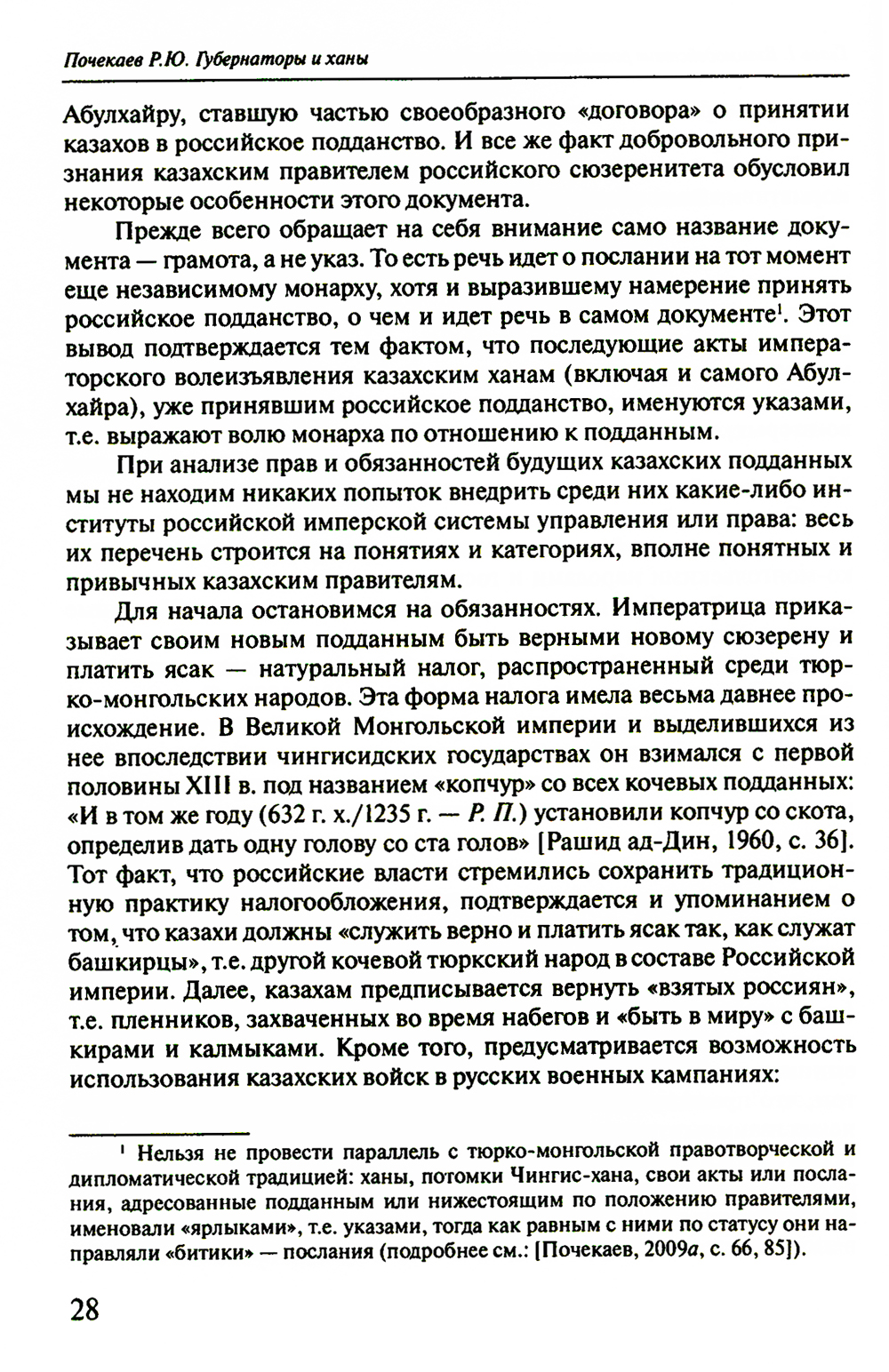 Почекаев Р.Ю. Губернаторы и ханы

Абулхайру, ставшую частью своеобразного «договора» о принятии казахов в российское подданство. И все же факт добровольного признания казахским правителем российского сюзеренитета обусловил некоторые особенности этого документа.

Прежде всего обращает на себя внимание само название документа — грамота, а не указ. То есть речь идет о послании на тот момент еще независимому монарху, хотя и выразившему намерение принять российское подданство, о чем и идет речь в самом документе$^1$. Этот вывод подтверждается тем фактом, что последующие акты императорского волеизъявления казахским ханам (включая и самого Абулхайра), уже принявшим российское подданство, именуются указами, т.е. выражают волю монарха по отношению к подданным.

При анализе прав и обязанностей будущих казахских подданных мы не находим никаких попыток внедрить среди них какие-либо институты российской имперской системы управления или права: весь их перечень строится на понятиях и категориях, вполне понятных и привычных казахским правителям.

Для начала остановимся на обязанностях. Императрица приказывает своим новым подданным быть верными новому сюзерену и платить ясак — натуральный налог, распространенный среди тюрко-монгольских народов. Эта форма налога имела весьма давнее происхождение. В Великой Монгольской империи и выделившихся из нее впоследствии чингисидских государствах он взимался с первой половины XIII в. под названием «копчур» со всех кочевых подданных: «И в том же году (632 г. х./1235 г. — Р. П.) установили копчур со скота, определив дать одну голову со ста голов» [Рашид ад-Дин, 1960, с. 36]. Тот факт, что российские власти стремились сохранить традиционную практику налогообложения, подтверждается и упоминанием о том, что казахи должны «служить верно и платить ясак так, как служат башкирцы», т.е. другой кочевой тюркский народ в составе Российской империи. Далее, казахам предписывается вернуть «взятых россиян», т.е. пленников, захваченных во время набегов и «быть в миру» с башкирами и калмыками. Кроме того, предусматривается возможность использования казахских войск в русских военных кампаниях:

$^1$ Нельзя не провести параллель с тюрко-монгольской правотворческой и дипломатической традицией: ханы, потомки Чингис-хана, свои акты или послания, адресованные подданным или нижестоящим по положению правителями, именовали «ярлыками», т.е. указами, тогда как равным с ними по статусу они направляли «битики» — послания (подробнее см.: [Почекаев, 2009а, с. 66, 85]).

28